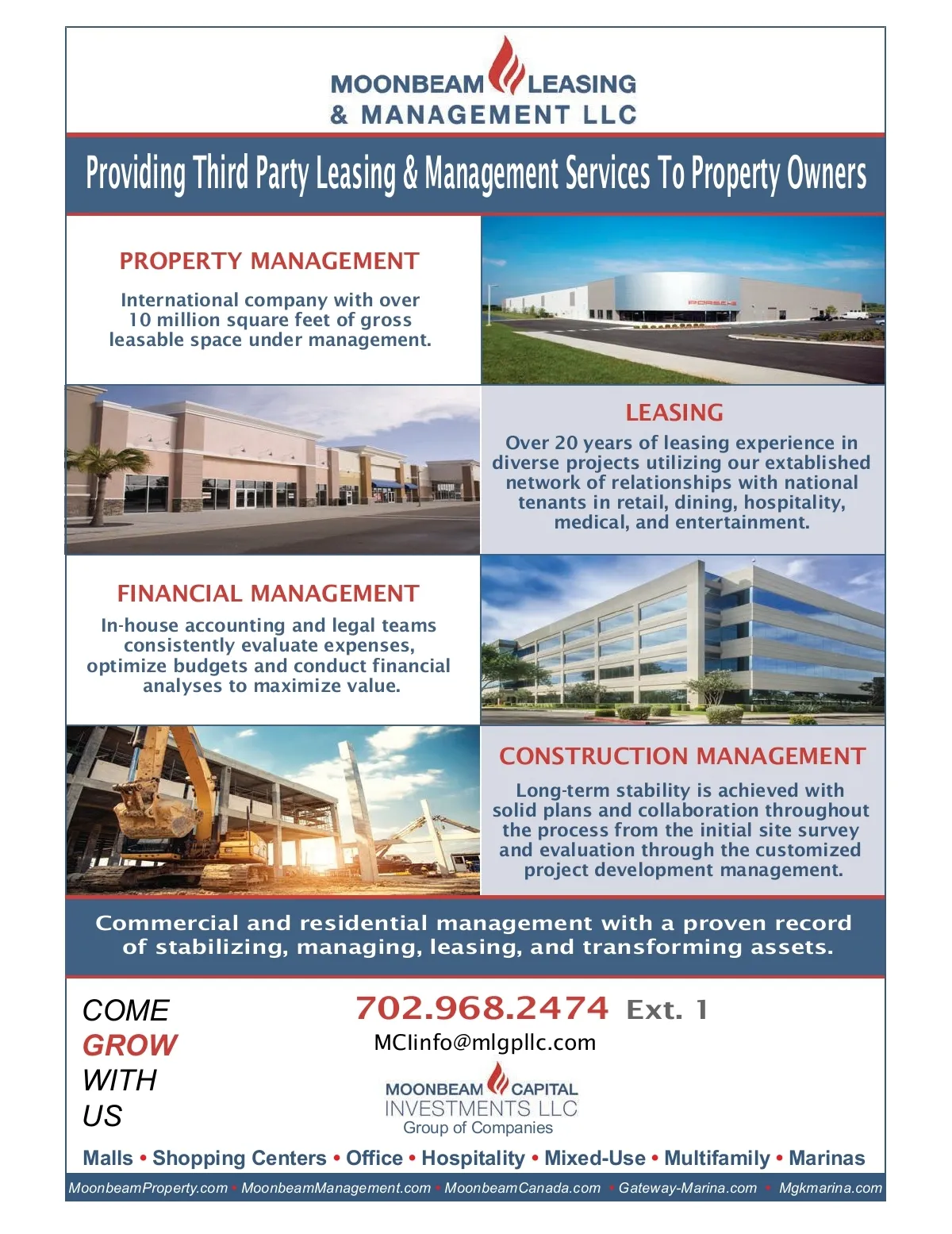 MOONBEAM LEASING
& MANAGEMENT LLC

Providing Third Party Leasing & Management Services To Property Owners

PROPERTY MANAGEMENT

International company with over 10 million square feet of gross leasable space under management.

PORSCHE

LEASING

Over 20 years of leasing experience in diverse projects utilizing our extablished network of relationships with national tenants in retail, dining, hospitality, medical, and entertainment.

FINANCIAL MANAGEMENT

In-house accounting and legal teams consistently evaluate expenses, optimize budgets and conduct financial analyses to maximize value.

CONSTRUCTION MANAGEMENT

Long-term stability is achieved with solid plans and collaboration throughout the process from the initial site survey and evaluation through the customized project development management.

Commercial and residential management with a proven record of stabilizing, managing, leasing, and transforming assets.

COME
GROW
WITH
US

702.968.2474 Ext. 1

MCIinfo@mlgpllc.com

MOONBEAM CAPITAL
INVESTMENTS LLC
Group of Companies

Malls • Shopping Centers • Office • Hospitality • Mixed-Use • Multifamily • Marinas

MoonbeamProperty.com • MoonbeamManagement.com • MoonbeamCanada.com • Gateway-Marina.com • Mgkmarina.com